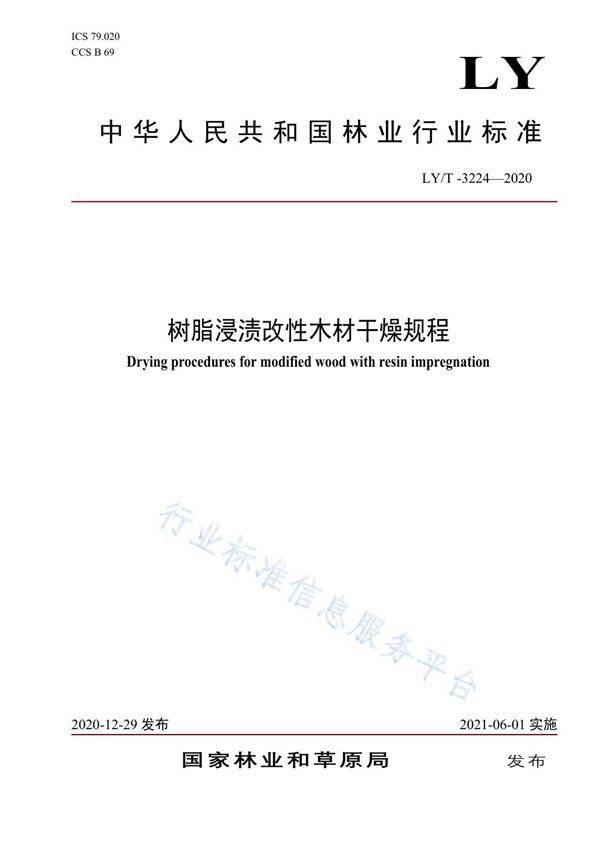 ICS 79.020
CCS B 69

LY

中华人民共和国林业行业标准

LY/T -3224—2020

树脂浸渍改性木材干燥规程

Drying procedures for modified wood with resin impregnation

行业标准信息服务平台

2020-12-29 发布

2021-06-01 实施

国家林业和草原局 发布